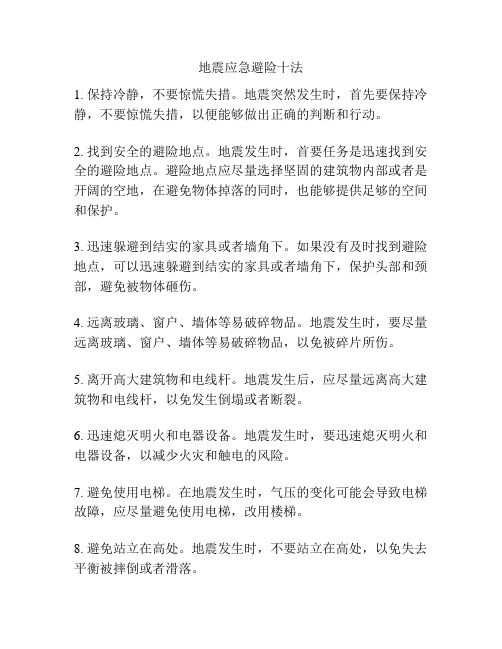 地震应急避险十法

1. 保持冷静，不要惊慌失措。地震突然发生时，首先要保持冷静，不要惊慌失措，以便能够做出正确的判断和行动。

2. 找到安全的避险地点。地震发生时，首要任务是迅速找到安全的避险地点。避险地点应尽量选择坚固的建筑物内部或者是开阔的空地，在避免物体掉落的同时，也能够提供足够的空间和保护。

3. 迅速躲避到结实的家具或者墙角下。如果没有及时找到避险地点，可以迅速躲避到结实的家具或者墙角下，保护头部和颈部，避免被物体砸伤。

4. 远离玻璃、窗户、墙体等易破碎物品。地震发生时，要尽量远离玻璃、窗户、墙体等易破碎物品，以免被碎片所伤。

5. 离开高大建筑物和电线杆。地震发生后，应尽量远离高大建筑物和电线杆，以免发生倒塌或者断裂。

6. 迅速熄灭明火和电器设备。地震发生时，要迅速熄灭明火和电器设备，以减少火灾和触电的风险。

7. 避免使用电梯。在地震发生时，气压的变化可能会导致电梯故障，应尽量避免使用电梯，改用楼梯。

8. 避免站立在高处。地震发生时，不要站立在高处，以免失去平衡被摔倒或者滑落。